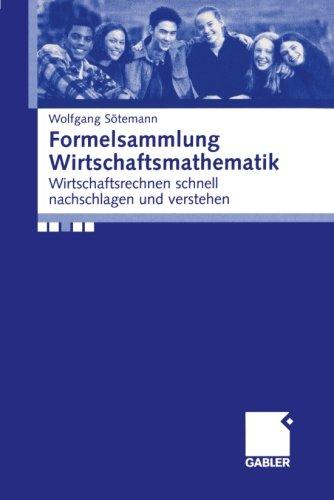 Wolfgang Sötemann

Formelsammlung Wirtschaftsmathematik

Wirtschaftsrechnen schnell nachschlagen und verstehen

GABLER